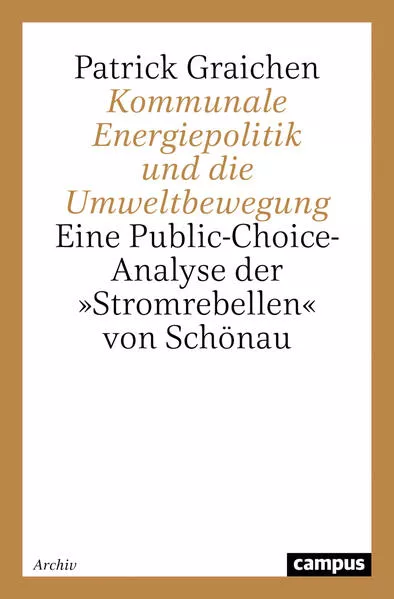 Patrick Graichen
Kommunale Energiepolitik und die Umweltbewegung
Eine Public-Choice-Analyse der »Stromrebellen« von Schönau

Archiv

campus